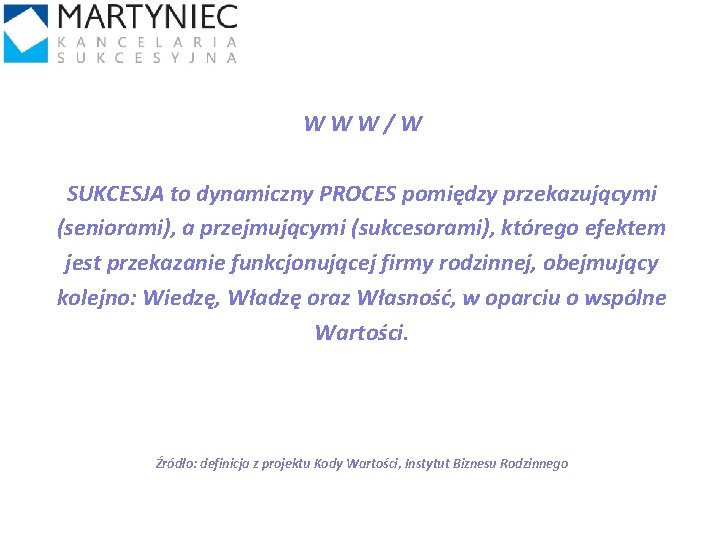 MARTYNIEC
KANCELARIA
SUKCESYJNA

W W W / W

SUKCESJA to dynamiczny PROCES pomiędzy przekazującymi (seniorami), a przejmującymi (sukcesorami), którego efektem jest przekazanie funkcjonującej firmy rodzinnej, obejmujący kolejno: Wiedzę, Władzę oraz Własność, w oparciu o wspólne Wartości.

Źródło: definicja z projektu Kody Wartości, Instytut Biznesu Rodzinnego